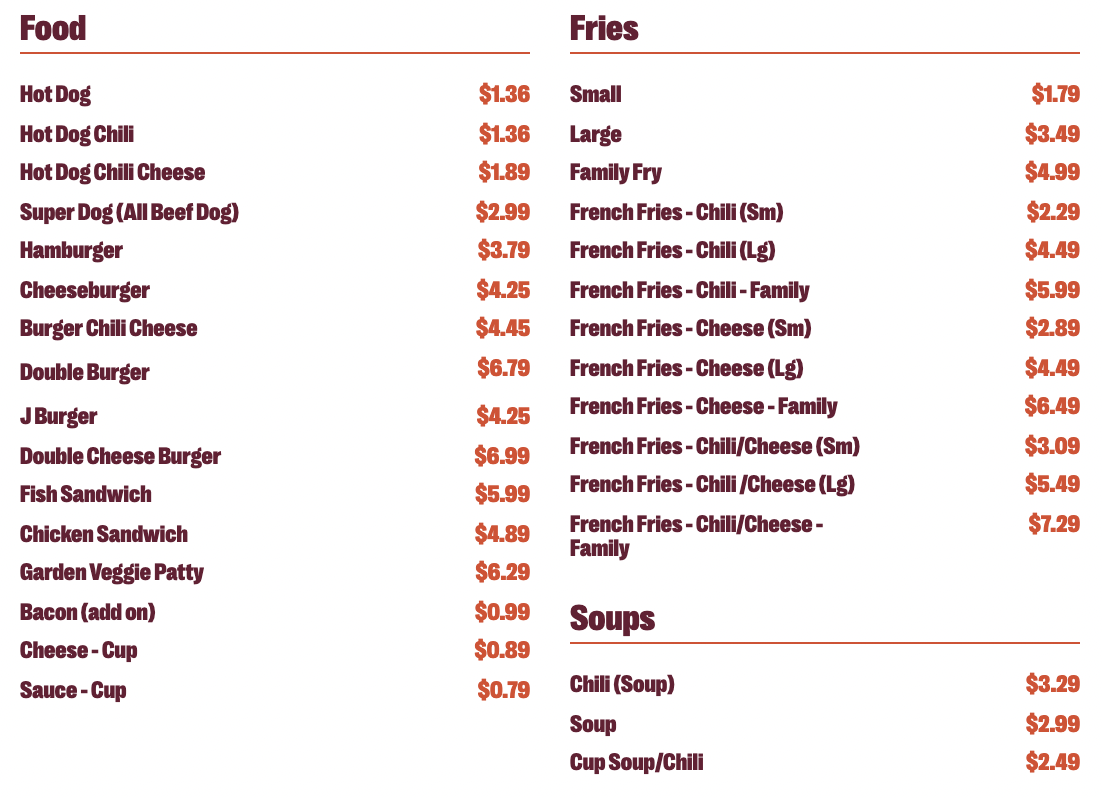 Food

Hot Dog $1.36
Hot Dog Chili $1.36
Hot Dog Chili Cheese $1.89
Super Dog (All Beef Dog) $2.99
Hamburger $3.79
Cheeseburger $4.25
Burger Chili Cheese $4.45
Double Burger $6.79
J Burger $4.25
Double Cheese Burger $6.99
Fish Sandwich $5.99
Chicken Sandwich $4.89
Garden Veggie Patty $6.29
Bacon (add on) $0.99
Cheese - Cup $0.89
Sauce - Cup $0.79

Fries

Small $1.79
Large $3.49
Family Fry $4.99
French Fries - Chili (Sm) $2.29
French Fries - Chili (Lg) $4.49
French Fries - Chili - Family $5.99
French Fries - Cheese (Sm) $2.89
French Fries - Cheese (Lg) $4.49
French Fries - Cheese - Family $6.49
French Fries - Chili/Cheese (Sm) $3.09
French Fries - Chili /Cheese (Lg) $5.49
French Fries - Chili/Cheese - Family $7.29

Soups

Chili (Soup) $3.29
Soup $2.99
Cup Soup/Chili $2.49